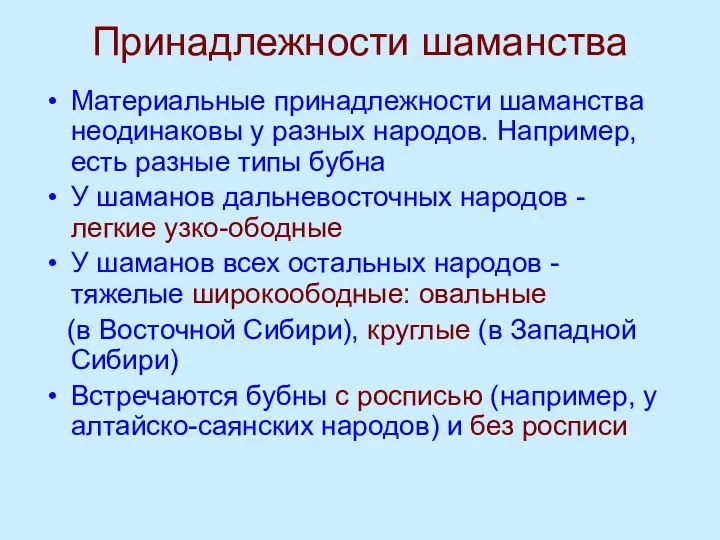 Принадлежности шаманства

• Материальные принадлежности шаманства неодинаковы у разных народов. Например, есть разные типы бубна

• У шаманов дальневосточных народов - легкие узко-ободные

• У шаманов всех остальных народов - тяжелые широкоободные: овальные (в Восточной Сибири), круглые (в Западной Сибири)

• Встречаются бубны с росписью (например, у алтайско-саянских народов) и без росписи